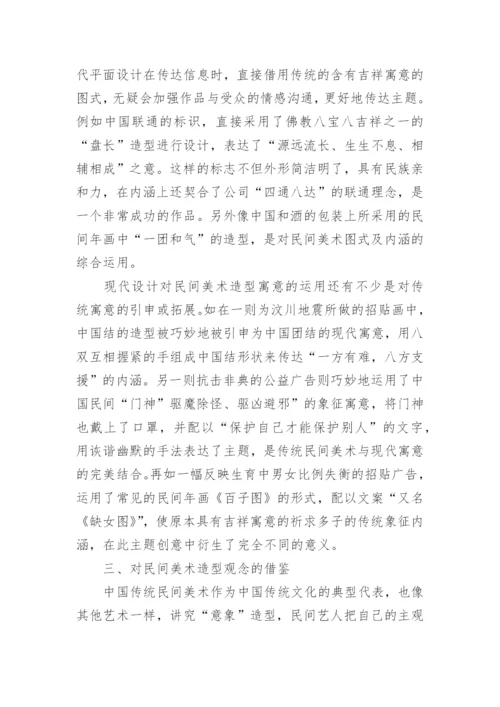 代平面设计在传达信息时，直接借用传统的含有吉祥寓意的图式，无疑会加强作品与受众的情感沟通，更好地传达主题。例如中国联通的标识，直接采用了佛教八宝八吉祥之一的“盘长”造型进行设计，表达了“源远流长、生生不息、相辅相成”之意。这样的标志不但外形简洁明了，具有民族亲和力，在内涵上还契合了公司“四通八达”的联通理念，是一个非常成功的作品。另外像中国和酒的包装上所采用的民间年画中“一团和气”的造型，是对民间美术图式及内涵的综合运用。

现代设计对民间美术造型寓意的运用还有不少是对传统寓意的引申或拓展。如在一则为汶川地震所做的招贴画中，中国结的造型被巧妙地被引申为中国团结的现代寓意，用八双互相握紧的手组成中国结形状来传达“一方有难，八方支援”的内涵。另一则抗击非典的公益广告则巧妙地运用了中国民间“门神”驱魔除怪、驱凶避邪”的象征寓意，将门神也戴上了口罩，并配以“保护自己才能保护别人”的文字，用诙谐幽默的手法表达了主题，是传统民间美术与现代寓意的完美结合。再如一幅反映生育中男女比例失衡的招贴广告，运用了常见的民间年画《百子图》的形式，配以文案“又名《缺女图》”，使原本具有吉祥寓意的祈求多子的传统象征内涵，在此主题创意中衍生了完全不同的意义。

三、对民间美术造型观念的借鉴

中国传统民间美术作为中国传统文化的典型代表，也像其他艺术一样，讲究“意象”造型，民间艺人把自己的主观